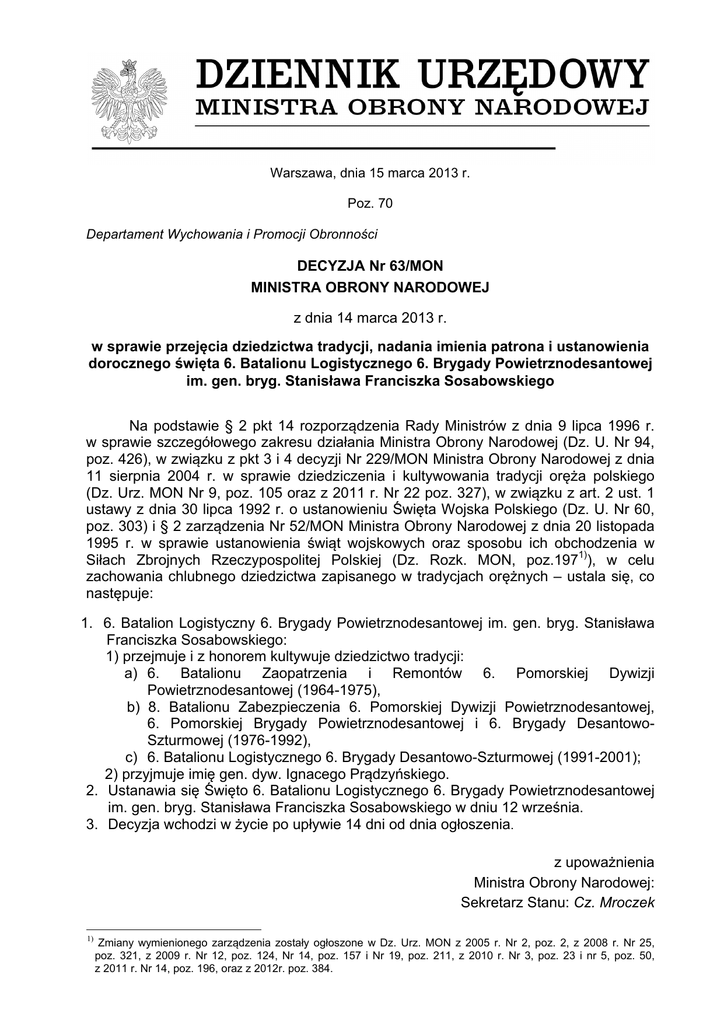 DZIENNIK URZĘDOWY
MINISTRA OBRONY NARODOWEJ

Warszawa, dnia 15 marca 2013 r.

Poz. 70

Departament Wychowania i Promocji Obronności

DECYZJA Nr 63/MON
MINISTRA OBRONY NARODOWEJ

z dnia 14 marca 2013 r.

w sprawie przejęcia dziedzictwa tradycji, nadania imienia patrona i ustanowienia dorocznego święta 6. Batalionu Logistycznego 6. Brygady Powietrznodesantowej im. gen. bryg. Stanisława Franciszka Sosabowskiego

Na podstawie § 2 pkt 14 rozporządzenia Rady Ministrów z dnia 9 lipca 1996 r. w sprawie szczegółowego zakresu działania Ministra Obrony Narodowej (Dz. U. Nr 94, poz. 426), w związku z pkt 3 i 4 decyzji Nr 229/MON Ministra Obrony Narodowej z dnia 11 sierpnia 2004 r. w sprawie dziedziczenia i kultywowania tradycji oręża polskiego (Dz. Urz. MON Nr 9, poz. 105 oraz z 2011 r. Nr 22 poz. 327), w związku z art. 2 ust. 1 ustawy z dnia 30 lipca 1992 r. o ustanowieniu Święta Wojska Polskiego (Dz. U. Nr 60, poz. 303) i § 2 zarządzenia Nr 52/MON Ministra Obrony Narodowej z dnia 20 listopada 1995 r. w sprawie ustanowienia świąt wojskowych oraz sposobu ich obchodzenia w Siłach Zbrojnych Rzeczypospolitej Polskiej (Dz. Rozk. MON, poz.197$^{1)}$), w celu zachowania chlubnego dziedzictwa zapisanego w tradycjach orężnych – ustala się, co następuje:

1. 6. Batalion Logistyczny 6. Brygady Powietrznodesantowej im. gen. bryg. Stanisława Franciszka Sosabowskiego:
1) przejmuje i z honorem kultywuje dziedzictwo tradycji:
a) 6. Batalionu Zaopatrzenia i Remontów 6. Pomorskiej Dywizji Powietrznodesantowej (1964-1975),
b) 8. Batalionu Zabezpieczenia 6. Pomorskiej Dywizji Powietrznodesantowej, 6. Pomorskiej Brygady Powietrznodesantowej i 6. Brygady Desantowo-Szturmowej (1976-1992),
c) 6. Batalionu Logistycznego 6. Brygady Desantowo-Szturmowej (1991-2001);
2) przyjmuje imię gen. dyw. Ignacego Prądzyńskiego.
2. Ustanawia się Święto 6. Batalionu Logistycznego 6. Brygady Powietrznodesantowej im. gen. bryg. Stanisława Franciszka Sosabowskiego w dniu 12 września.
3. Decyzja wchodzi w życie po upływie 14 dni od dnia ogłoszenia.

z upoważnienia
Ministra Obrony Narodowej:
Sekretarz Stanu: Cz. Mroczek

$^{1)}$ Zmiany wymienionego zarządzenia zostały ogłoszone w Dz. Urz. MON z 2005 r. Nr 2, poz. 2, z 2008 r. Nr 25, poz. 321, z 2009 r. Nr 12, poz. 124, Nr 14, poz. 157 i Nr 19, poz. 211, z 2010 r. Nr 3, poz. 23 i nr 5, poz. 50, z 2011 r. Nr 14, poz. 196, oraz z 2012r. poz. 384.